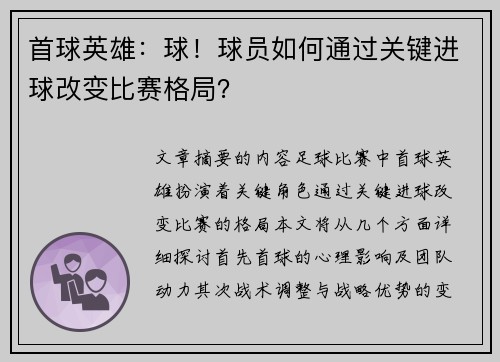 首球英雄：球！球员如何通过关键进球改变比赛格局？

文章摘要的内容足球比赛中首球英雄扮演着关键角色通过关键进球改变比赛的格局本文将从几个方面详细探讨首先首球的心理影响及团队动力其次战术调整与战略优势的变